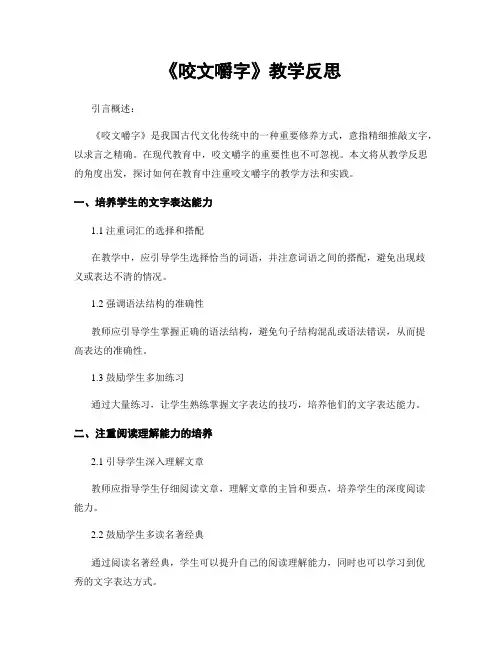 《咬文嚼字》教学反思

引言概述：

《咬文嚼字》是我国古代文化传统中的一种重要修养方式，意指精细推敲文字，以求言之精确。在现代教育中，咬文嚼字的重要性也不可忽视。本文将从教学反思的角度出发，探讨如何在教育中注重咬文嚼字的教学方法和实践。

一、培养学生的文字表达能力

1.1 注重词汇的选择和搭配

在教学中，应引导学生选择恰当的词语，并注意词语之间的搭配，避免出现歧义或表达不清的情况。

1.2 强调语法结构的准确性

教师应引导学生掌握正确的语法结构，避免句子结构混乱或语法错误，从而提高表达的准确性。

1.3 鼓励学生多加练习

通过大量练习，让学生熟练掌握文字表达的技巧，培养他们的文字表达能力。

二、注重阅读理解能力的培养

2.1 引导学生深入理解文章

教师应指导学生仔细阅读文章，理解文章的主旨和要点，培养学生的深度阅读能力。

2.2 鼓励学生多读名著经典

通过阅读名著经典，学生可以提升自己的阅读理解能力，同时也可以学习到优秀的文字表达方式。